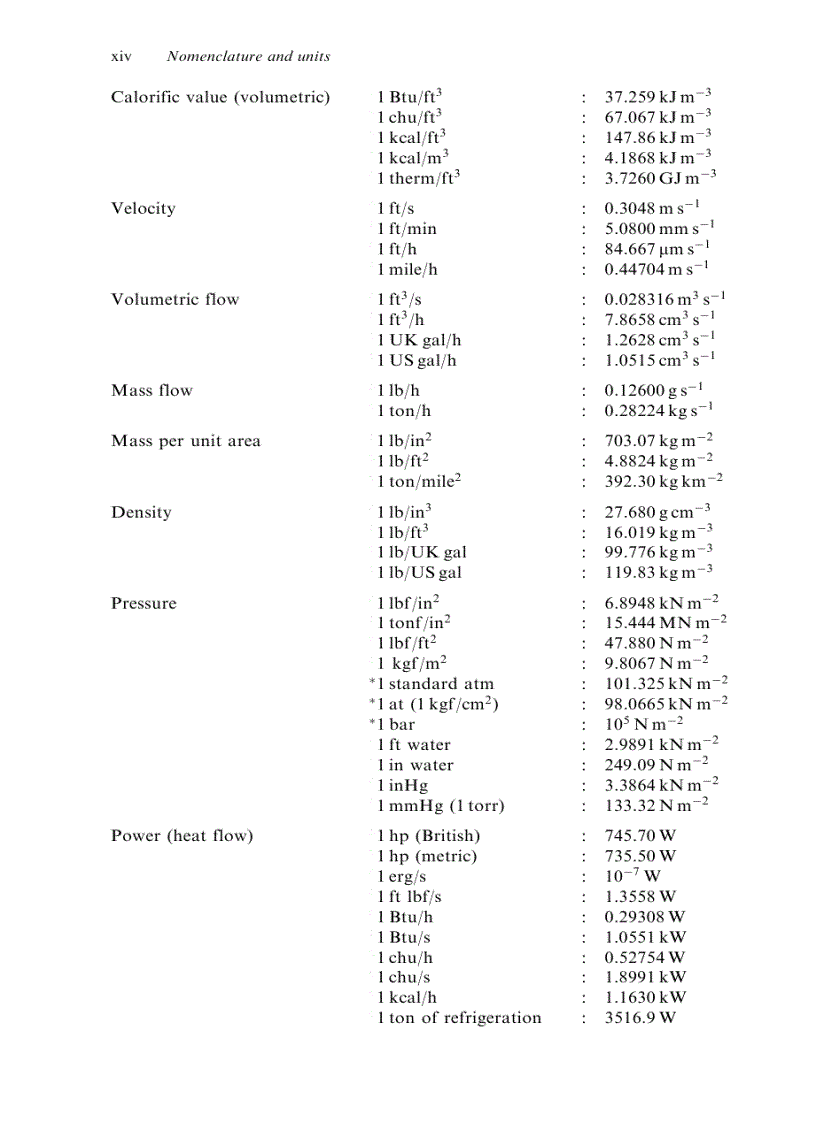 xiv Nomenclature and units

| | | | |
|---|---|---|---|
| Calorific value (volumetric) | 1 Btu/ft$^3$ | : | 37.259 kJ m$^{-3}$ |
| | 1 chu/ft$^3$ | : | 67.067 kJ m$^{-3}$ |
| | 1 kcal/ft$^3$ | : | 147.86 kJ m$^{-3}$ |
| | 1 kcal/m$^3$ | : | 4.1868 kJ m$^{-3}$ |
| | 1 therm/ft$^3$ | : | 3.7260 GJ m$^{-3}$ |
| Velocity | 1 ft/s | : | 0.3048 m s$^{-1}$ |
| | 1 ft/min | : | 5.0800 mm s$^{-1}$ |
| | 1 ft/h | : | 84.667 μm s$^{-1}$ |
| | 1 mile/h | : | 0.44704 m s$^{-1}$ |
| Volumetric flow | 1 ft$^3$/s | : | 0.028316 m$^3$ s$^{-1}$ |
| | 1 ft$^3$/h | : | 7.8658 cm$^3$ s$^{-1}$ |
| | 1 UK gal/h | : | 1.2628 cm$^3$ s$^{-1}$ |
| | 1 US gal/h | : | 1.0515 cm$^3$ s$^{-1}$ |
| Mass flow | 1 lb/h | : | 0.12600 g s$^{-1}$ |
| | 1 ton/h | : | 0.28224 kg s$^{-1}$ |
| Mass per unit area | 1 lb/in$^2$ | : | 703.07 kg m$^{-2}$ |
| | 1 lb/ft$^2$ | : | 4.8824 kg m$^{-2}$ |
| | 1 ton/mile$^2$ | : | 392.30 kg km$^{-2}$ |
| Density | 1 lb/in$^3$ | : | 27.680 g cm$^{-3}$ |
| | 1 lb/ft$^3$ | : | 16.019 kg m$^{-3}$ |
| | 1 lb/UK gal | : | 99.776 kg m$^{-3}$ |
| | 1 lb/US gal | : | 119.83 kg m$^{-3}$ |
| Pressure | 1 lbf/in$^2$ | : | 6.8948 kN m$^{-2}$ |
| | 1 tonf/in$^2$ | : | 15.444 MN m$^{-2}$ |
| | 1 lbf/ft$^2$ | : | 47.880 N m$^{-2}$ |
| | 1 kgf/m$^2$ | : | 9.8067 N m$^{-2}$ |
| | *1 standard atm | : | 101.325 kN m$^{-2}$ |
| | *1 at (1 kgf/cm$^2$) | : | 98.0665 kN m$^{-2}$ |
| | *1 bar | : | $10^5$ N m$^{-2}$ |
| | 1 ft water | : | 2.9891 kN m$^{-2}$ |
| | 1 in water | : | 249.09 N m$^{-2}$ |
| | 1 inHg | : | 3.3864 kN m$^{-2}$ |
| | 1 mmHg (1 torr) | : | 133.32 N m$^{-2}$ |
| Power (heat flow) | 1 hp (British) | : | 745.70 W |
| | 1 hp (metric) | : | 735.50 W |
| | 1 erg/s | : | $10^{-7}$ W |
| | 1 ft lbf/s | : | 1.3558 W |
| | 1 Btu/h | : | 0.29308 W |
| | 1 Btu/s | : | 1.0551 kW |
| | 1 chu/h | : | 0.52754 W |
| | 1 chu/s | : | 1.8991 kW |
| | 1 kcal/h | : | 1.1630 kW |
| | 1 ton of refrigeration | : | 3516.9 W |